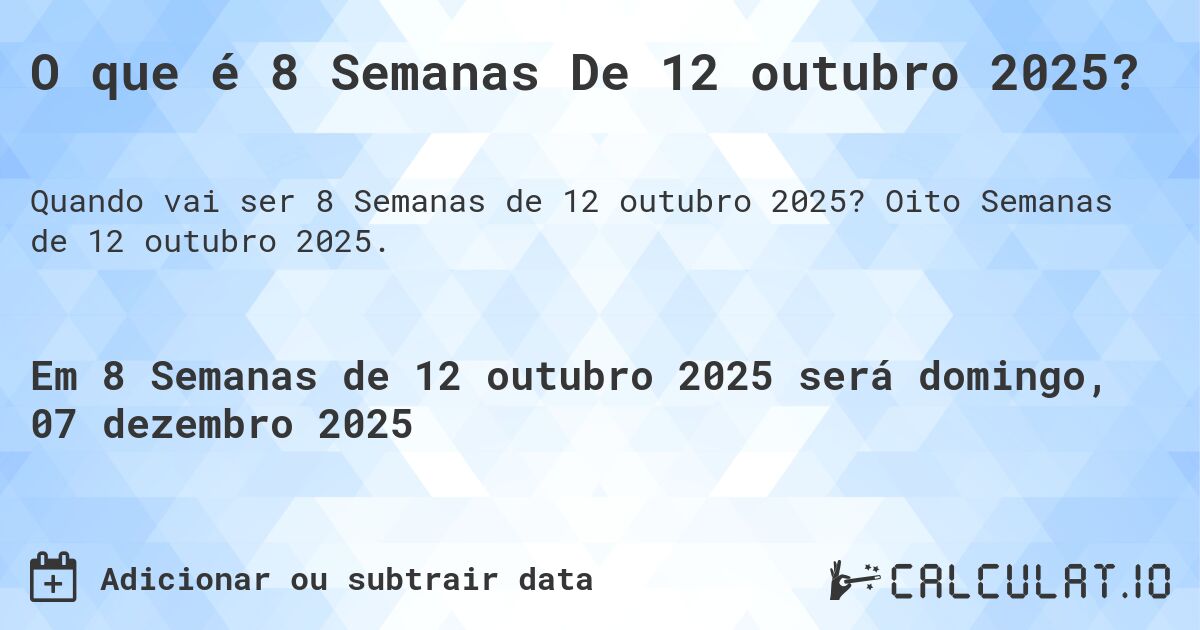 O que é 8 Semanas De 12 outubro 2025?

Quando vai ser 8 Semanas de 12 outubro 2025? Oito Semanas de 12 outubro 2025.

Em 8 Semanas de 12 outubro 2025 será domingo, 07 dezembro 2025

Adicionar ou subtrair data

CALCULAT.IO